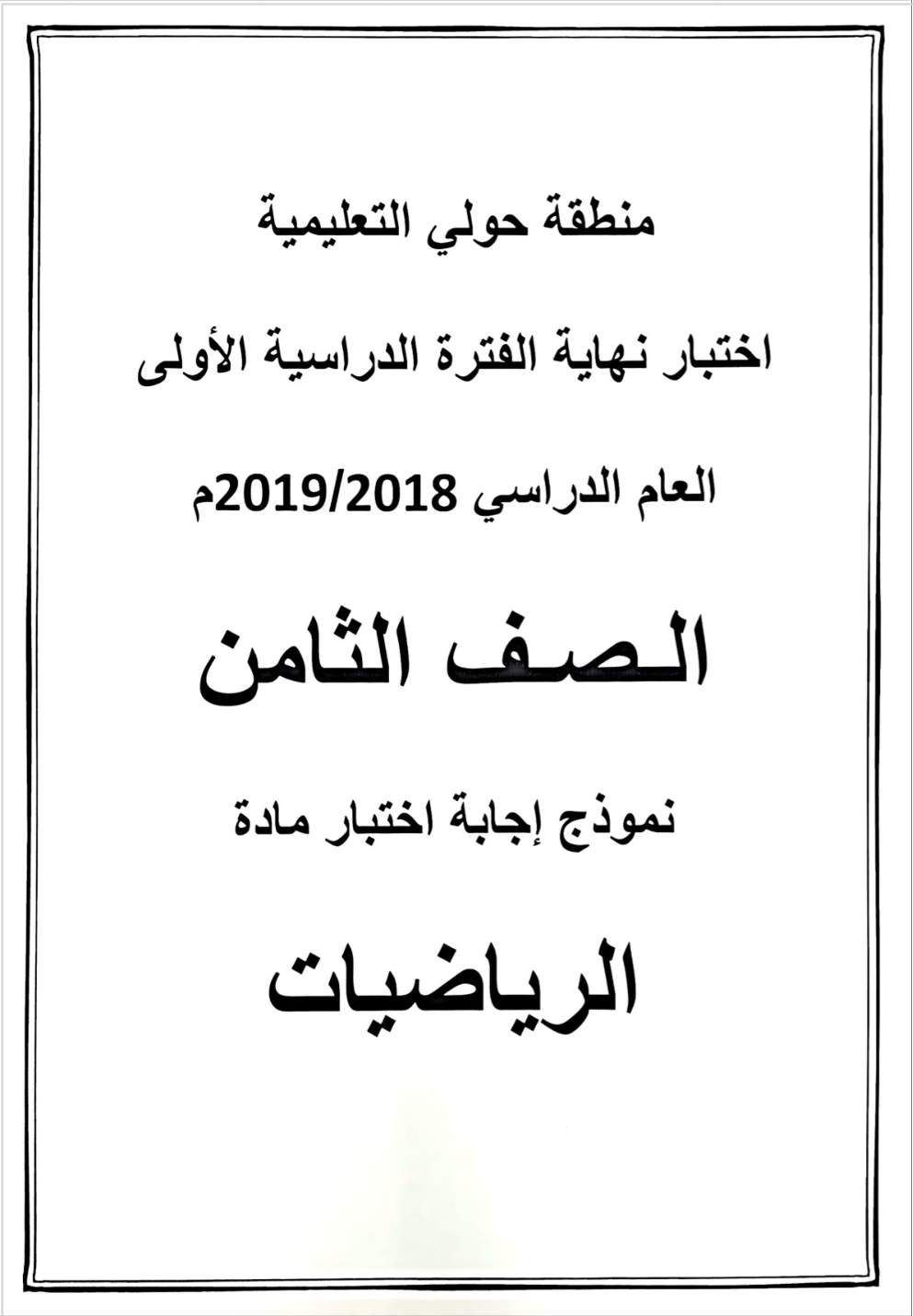 منطقة حولي التعليمية

اختبار نهاية الفترة الدراسية الأولى

العام الدراسي 2019/2018م

الصف الثامن

نموذج إجابة اختبار مادة

الرياضيات